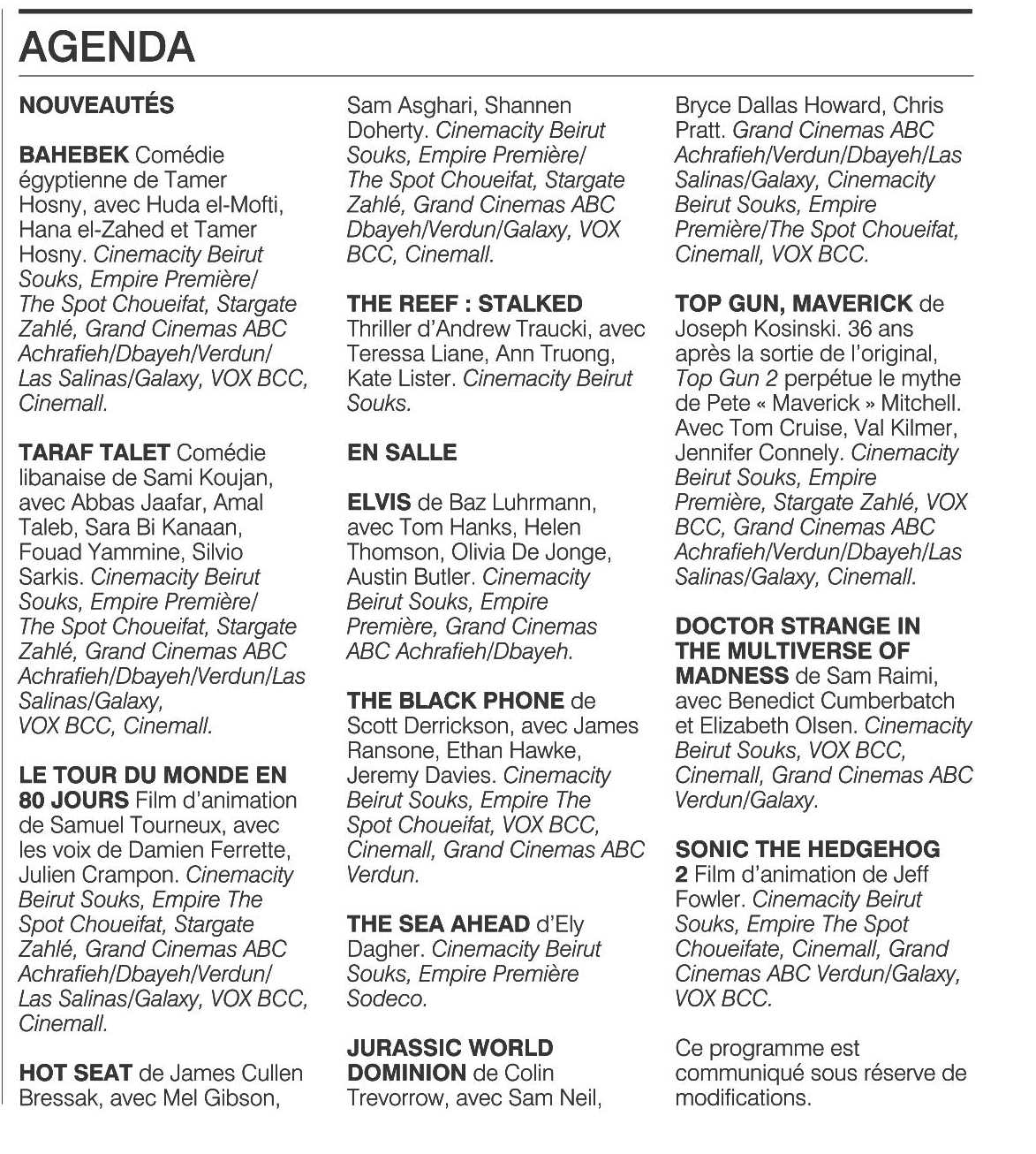 AGENDA

NOUVEAUTÉS

BAHEBEK Comédie égyptienne de Tamer Hosny, avec Huda el-Mofti, Hana el-Zahed et Tamer Hosny. Cinemacity Beirut Souks, Empire Première/ The Spot Choueifat, Stargate Zahlé, Grand Cinemas ABC Achrafieh/Dbayeh/Verdun/ Las Salinas/Galaxy, VOX BCC, Cinemall.

TARAF TALET Comédie libanaise de Sami Koujan, avec Abbas Jaafar, Amal Taleb, Sara Bi Kanaan, Fouad Yammine, Silvio Sarkis. Cinemacity Beirut Souks, Empire Première/ The Spot Choueifat, Stargate Zahlé, Grand Cinemas ABC Achrafieh/Dbayeh/Verdun/Las Salinas/Galaxy, VOX BCC, Cinemall.

LE TOUR DU MONDE EN 80 JOURS Film d'animation de Samuel Tourneux, avec les voix de Damien Ferrette, Julien Crampon. Cinemacity Beirut Souks, Empire The Spot Choueifat, Stargate Zahlé, Grand Cinemas ABC Achrafieh/Dbayeh/Verdun/ Las Salinas/Galaxy, VOX BCC, Cinemall.

HOT SEAT de James Cullen Bressak, avec Mel Gibson, Sam Asghari, Shannen Doherty. Cinemacity Beirut Souks, Empire Première/ The Spot Choueifat, Stargate Zahlé, Grand Cinemas ABC Dbayeh/Verdun/Galaxy, VOX BCC, Cinemall.

THE REEF : STALKED Thriller d'Andrew Traucki, avec Teressa Liane, Ann Truong, Kate Lister. Cinemacity Beirut Souks.

EN SALLE

ELVIS de Baz Luhrmann, avec Tom Hanks, Helen Thomson, Olivia De Jonge, Austin Butler. Cinemacity Beirut Souks, Empire Première, Grand Cinemas ABC Achrafieh/Dbayeh.

THE BLACK PHONE de Scott Derrickson, avec James Ransone, Ethan Hawke, Jeremy Davies. Cinemacity Beirut Souks, Empire The Spot Choueifat, VOX BCC, Cinemall, Grand Cinemas ABC Verdun.

THE SEA AHEAD d'Ely Dagher. Cinemacity Beirut Souks, Empire Première Sodeco.

JURASSIC WORLD DOMINION de Colin Trevorrow, avec Sam Neil, Bryce Dallas Howard, Chris Pratt. Grand Cinemas ABC Achrafieh/Verdun/Dbayeh/Las Salinas/Galaxy, Cinemacity Beirut Souks, Empire Première/The Spot Choueifat, Cinemall, VOX BCC.

TOP GUN, MAVERICK de Joseph Kosinski. 36 ans après la sortie de l'original, Top Gun 2 perpétue le mythe de Pete « Maverick » Mitchell. Avec Tom Cruise, Val Kilmer, Jennifer Connely. Cinemacity Beirut Souks, Empire Première, Stargate Zahlé, VOX BCC, Grand Cinemas ABC Achrafieh/Verdun/Dbayeh/Las Salinas/Galaxy, Cinemall.

DOCTOR STRANGE IN THE MULTIVERSE OF MADNESS de Sam Raimi, avec Benedict Cumberbatch et Elizabeth Olsen. Cinemacity Beirut Souks, VOX BCC, Cinemall, Grand Cinemas ABC Verdun/Galaxy.

SONIC THE HEDGEHOG 2 Film d'animation de Jeff Fowler. Cinemacity Beirut Souks, Empire The Spot Choueifate, Cinemall, Grand Cinemas ABC Verdun/Galaxy, VOX BCC.

Ce programme est communiqué sous réserve de modifications.